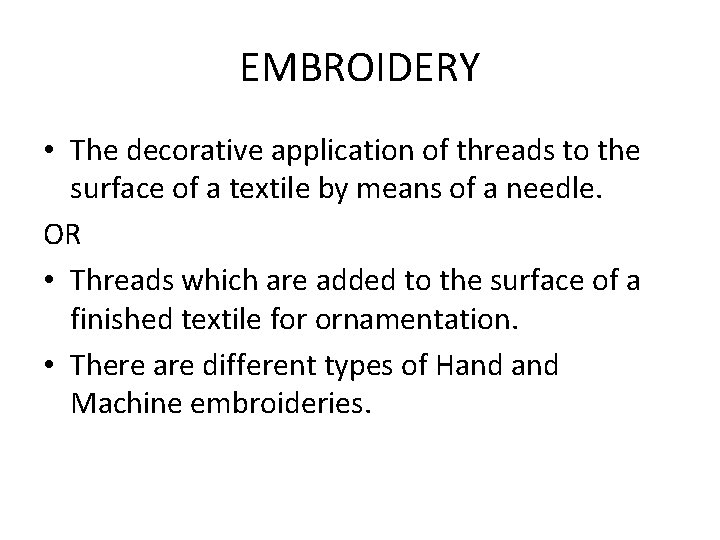 EMBROIDERY

• The decorative application of threads to the surface of a textile by means of a needle.

OR

• Threads which are added to the surface of a finished textile for ornamentation.

• There are different types of Hand and Machine embroideries.